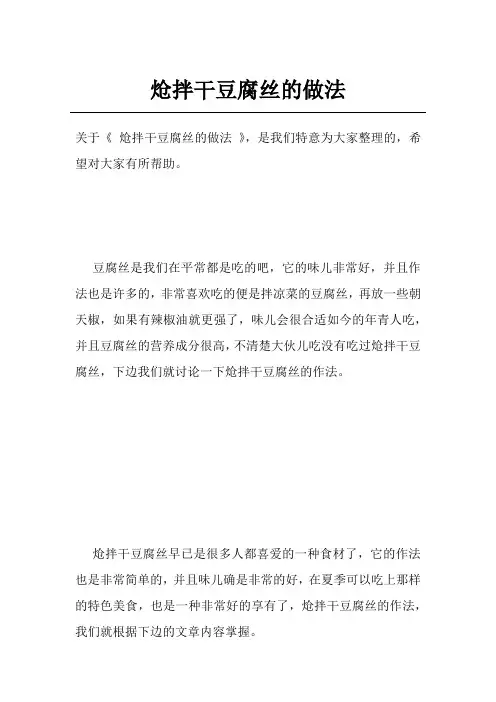 炝拌干豆腐丝的做法

关于《 炝拌干豆腐丝的做法 》，是我们特意为大家整理的，希望对大家有所帮助。

豆腐丝是我们在平常都是吃的吧，它的味儿非常好，并且作法也是许多的，非常喜欢吃的便是拌凉菜的豆腐丝，再放一些朝天椒，如果有辣椒油就更强了，味儿会很合适如今的年青人吃，并且豆腐丝的营养成分很高，不清楚大伙儿吃没有吃过炝拌干豆腐丝，下边我们就讨论一下炝拌干豆腐丝的作法。

炝拌干豆腐丝早已是很多人都喜爱的一种食材了，它的作法也是非常简单的，并且味儿确是非常的好，在夏季可以吃上那样的特色美食，也是一种非常好的享有了，炝拌干豆腐丝的作法，我们就根据下边的文章内容掌握。